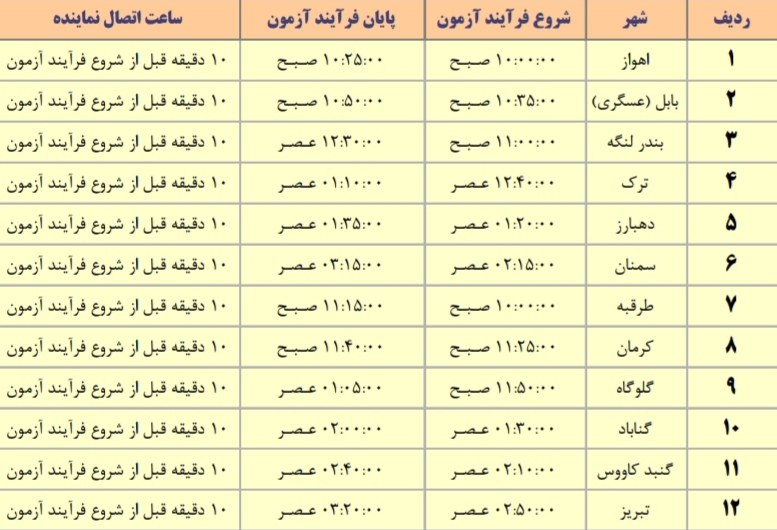 | ردیف | شهر | شروع فرآیند آزمون | پایان فرآیند آزمون | ساعت اتصال نماینده |
|---|---|---|---|---|
| ۱ | اهواز | ۱۰:۰۰:۰۰ صبح | ۱۰:۲۵:۰۰ صبح | ۱۰ دقیقه قبل از شروع فرآیند آزمون |
| ۲ | بابل (عسگری) | ۱۰:۳۵:۰۰ صبح | ۱۰:۵۰:۰۰ صبح | ۱۰ دقیقه قبل از شروع فرآیند آزمون |
| ۳ | بندر لنگه | ۱۱:۰۰:۰۰ صبح | ۱۲:۳۰:۰۰ عصر | ۱۰ دقیقه قبل از شروع فرآیند آزمون |
| ۴ | ترک | ۱۲:۴۰:۰۰ عصر | ۰۱:۱۰:۰۰ عصر | ۱۰ دقیقه قبل از شروع فرآیند آزمون |
| ۵ | دهبارز | ۰۱:۲۰:۰۰ عصر | ۰۱:۳۵:۰۰ عصر | ۱۰ دقیقه قبل از شروع فرآیند آزمون |
| ۶ | سمنان | ۰۲:۱۵:۰۰ عصر | ۰۳:۱۵:۰۰ عصر | ۱۰ دقیقه قبل از شروع فرآیند آزمون |
| ۷ | طرقبه | ۱۰:۰۰:۰۰ صبح | ۱۱:۱۵:۰۰ صبح | ۱۰ دقیقه قبل از شروع فرآیند آزمون |
| ۸ | کرمان | ۱۱:۲۵:۰۰ صبح | ۱۱:۴۰:۰۰ صبح | ۱۰ دقیقه قبل از شروع فرآیند آزمون |
| ۹ | گلوگاه | ۱۱:۵۰:۰۰ صبح | ۰۱:۰۵:۰۰ عصر | ۱۰ دقیقه قبل از شروع فرآیند آزمون |
| ۱۰ | گناباد | ۰۱:۳۰:۰۰ عصر | ۰۲:۰۰:۰۰ عصر | ۱۰ دقیقه قبل از شروع فرآیند آزمون |
| ۱۱ | گنبد کاووس | ۰۲:۱۰:۰۰ عصر | ۰۲:۴۰:۰۰ عصر | ۱۰ دقیقه قبل از شروع فرآیند آزمون |
| ۱۲ | تبریز | ۰۲:۵۰:۰۰ عصر | ۰۳:۲۰:۰۰ عصر | ۱۰ دقیقه قبل از شروع فرآیند آزمون |